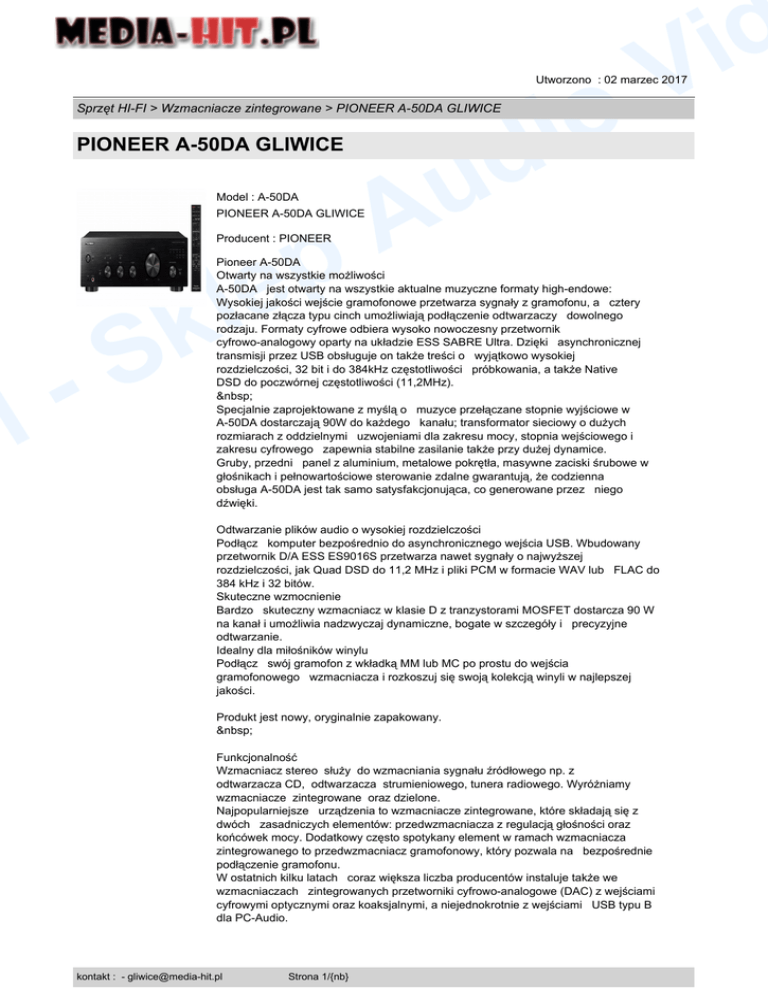 MEDIA-HIT.PL

Utworzono : 02 marzec 2017

Sprzęt HI-FI > Wzmacniacze zintegrowane > PIONEER A-50DA GLIWICE

PIONEER A-50DA GLIWICE

Model : A-50DA
PIONEER A-50DA GLIWICE

Producent : PIONEER

Pioneer A-50DA
Otwarty na wszystkie możliwości
A-50DA jest otwarty na wszystkie aktualne muzyczne formaty high-endowe: Wysokiej jakości wejście gramofonowe przetwarza sygnały z gramofonu, a cztery pozłacane złącza typu cinch umożliwiają podłączenie odtwarzaczy dowolnego rodzaju. Formaty cyfrowe odbiera wysoko nowoczesny przetwornik cyfrowo-analogowy oparty na układzie ESS SABRE Ultra. Dzięki asynchronicznej transmisji przez USB obsługuje on także treści o wyjątkowo wysokiej rozdzielczości, 32 bit i do 384kHz częstotliwości próbkowania, a także Native DSD do poczwórnej częstotliwości (11,2MHz).
&nbsp;
Specjalnie zaprojektowane z myślą o muzyce przełączane stopnie wyjściowe w A-50DA dostarczają 90W do każdego kanału; transformator sieciowy o dużych rozmiarach z oddzielnymi uzwojeniami dla zakresu mocy, stopnia wejściowego i zakresu cyfrowego zapewnia stabilne zasilanie także przy dużej dynamice.
Gruby, przedni panel z aluminium, metalowe pokrętła, masywne zaciski śrubowe w głośnikach i pełnowartościowe sterowanie zdalne gwarantują, że codzienna obsługa A-50DA jest tak samo satysfakcjonująca, co generowane przez niego dźwięki.

Odtwarzanie plików audio o wysokiej rozdzielczości
Podłącz komputer bezpośrednio do asynchronicznego wejścia USB. Wbudowany przetwornik D/A ESS ES9016S przetwarza nawet sygnały o najwyższej rozdzielczości, jak Quad DSD do 11,2 MHz i pliki PCM w formacie WAV lub FLAC do 384 kHz i 32 bitów.
Skuteczne wzmocnienie
Bardzo skuteczny wzmacniacz w klasie D z tranzystorami MOSFET dostarcza 90 W na kanał i umożliwia nadzwyczaj dynamiczne, bogate w szczegóły i precyzyjne odtwarzanie.
Idealny dla miłośników winylu
Podłącz swój gramofon z wkładką MM lub MC po prostu do wejścia gramofonowego wzmacniacza i rozkoszuj się swoją kolekcją winyli w najlepszej jakości.

Produkt jest nowy, oryginalnie zapakowany.
&nbsp;

Funkcjonalność
Wzmacniacz stereo służy do wzmacniania sygnału źródłowego np. z odtwarzacza CD, odtwarzacza strumieniowego, tunera radiowego. Wyróżniamy wzmacniacze zintegrowane oraz dzielone.
Najpopularniejsze urządzenia to wzmacniacze zintegrowane, które składają się z dwóch zasadniczych elementów: przedwzmacniacza z regulacją głośności oraz końcówek mocy. Dodatkowy często spotykany element w ramach wzmacniacza zintegrowanego to przedwzmacniacz gramofonowy, który pozwala na bezpośrednie podłączenie gramofonu.
W ostatnich kilku latach coraz większa liczba producentów instaluje także we wzmacniaczach zintegrowanych przetworniki cyfrowo-analogowe (DAC) z wejściami cyfrowymi optycznymi oraz koaksjalnymi, a niejednokrotnie z wejściami USB typu B dla PC-Audio.

kontakt : - gliwice@media-hit.pl Strona 1/{nb}